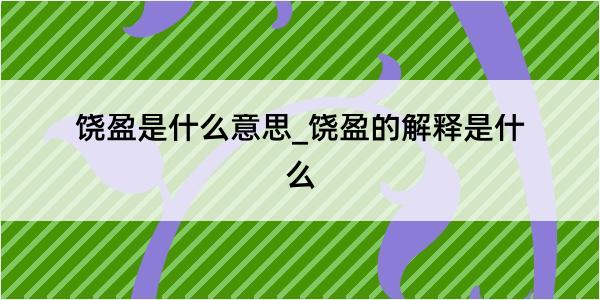 饶盈是什么意思_饶盈的解释是什么